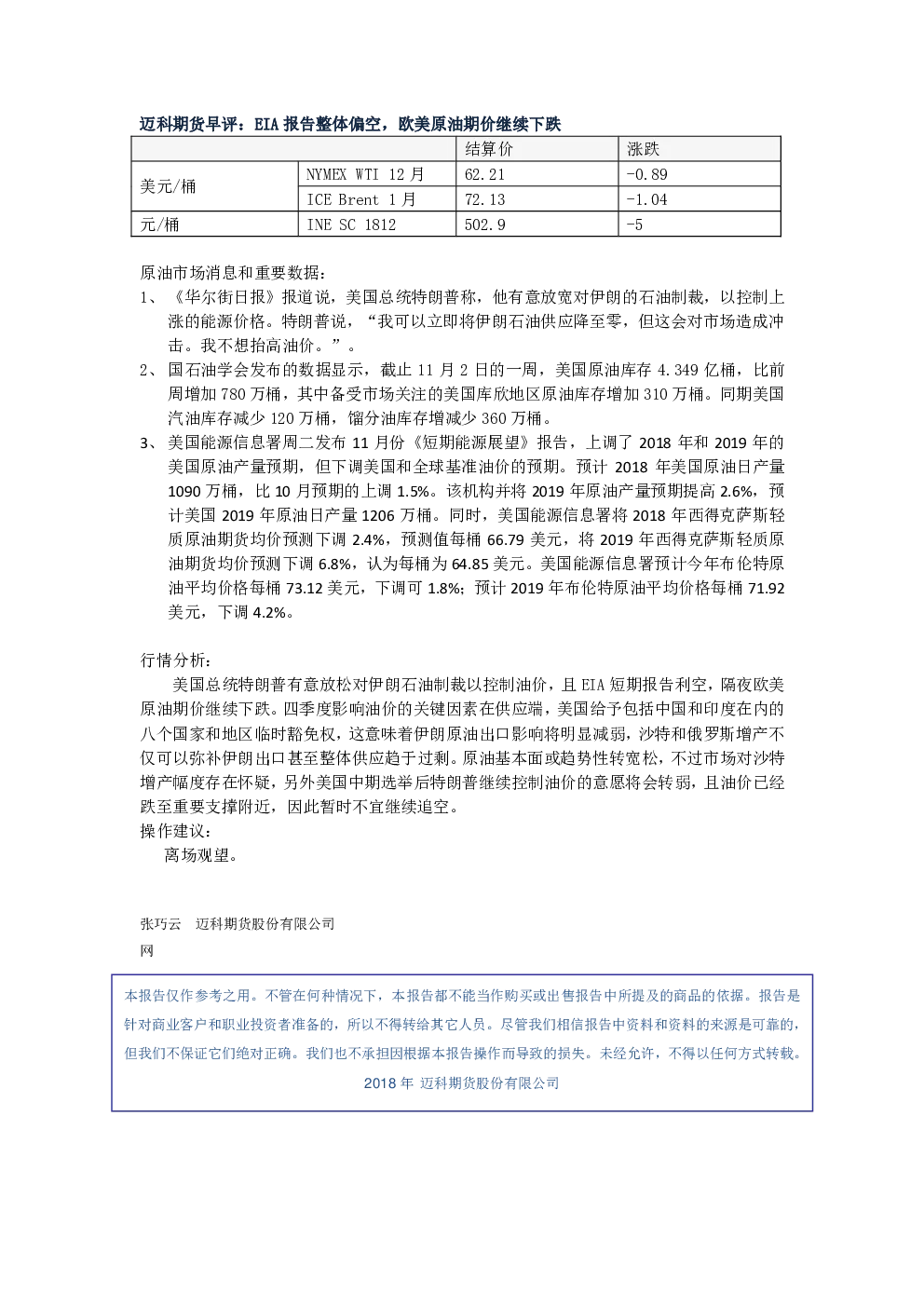 迈科期货早评：EIA报告整体偏空，欧美原油期价继续下跌

| | | 结算价 | 涨跌 |
|---|---|---|---|
| 美元/桶 | NYMEX WTI 12月 | 62.21 | -0.89 |
| | ICE Brent 1月 | 72.13 | -1.04 |
| 元/桶 | INE SC 1812 | 502.9 | -5 |

原油市场消息和重要数据：

1、《华尔街日报》报道说，美国总统特朗普称，他有意放宽对伊朗的石油制裁，以控制上涨的能源价格。特朗普说，“我可以立即将伊朗石油供应降至零，但这会对市场造成冲击。我不想抬高油价。”。

2、国石油学会发布的数据显示，截止11月2日的一周，美国原油库存4.349亿桶，比前周增加780万桶，其中备受市场关注的美国库欣地区原油库存增加310万桶。同期美国汽油库存减少120万桶，馏分油库存增减少360万桶。

3、美国能源信息署周二发布11月份《短期能源展望》报告，上调了2018年和2019年的美国原油产量预期，但下调美国和全球基准油价的预期。预计2018年美国原油日产量1090万桶，比10月预期的上调1.5%。该机构并将2019年原油产量预期提高2.6%，预计美国2019年原油日产量1206万桶。同时，美国能源信息署将2018年西得克萨斯轻质原油期货均价预测下调2.4%，预测值每桶66.79美元，将2019年西得克萨斯轻质原油期货均价预测下调6.8%，认为每桶为64.85美元。美国能源信息署预计今年布伦特原油平均价格每桶73.12美元，下调可1.8%；预计2019年布伦特原油平均价格每桶71.92美元，下调4.2%。

行情分析：

美国总统特朗普有意放松对伊朗石油制裁以控制油价，且EIA短期报告利空，隔夜欧美原油期价继续下跌。四季度影响油价的关键因素在供应端，美国给予包括中国和印度在内的八个国家和地区临时豁免权，这意味着伊朗原油出口影响将明显减弱，沙特和俄罗斯增产不仅可以弥补伊朗出口甚至整体供应趋于过剩。原油基本面或趋势性转宽松，不过市场对沙特增产幅度存在怀疑，另外美国中期选举后特朗普继续控制油价的意愿将会转弱，且油价已经跌至重要支撑附近，因此暂时不宜继续追空。

操作建议：

离场观望。

张巧云 迈科期货股份有限公司

网

本报告仅作参考之用。不管在何种情况下，本报告都不能当作购买或出售报告中所提及的商品的依据。报告是针对商业客户和职业投资者准备的，所以不得转给其它人员。尽管我们相信报告中资料和资料的来源是可靠的，但我们不保证它们绝对正确。我们也不承担因根据本报告操作而导致的损失。未经允许，不得以任何方式转载。

2018年 迈科期货股份有限公司